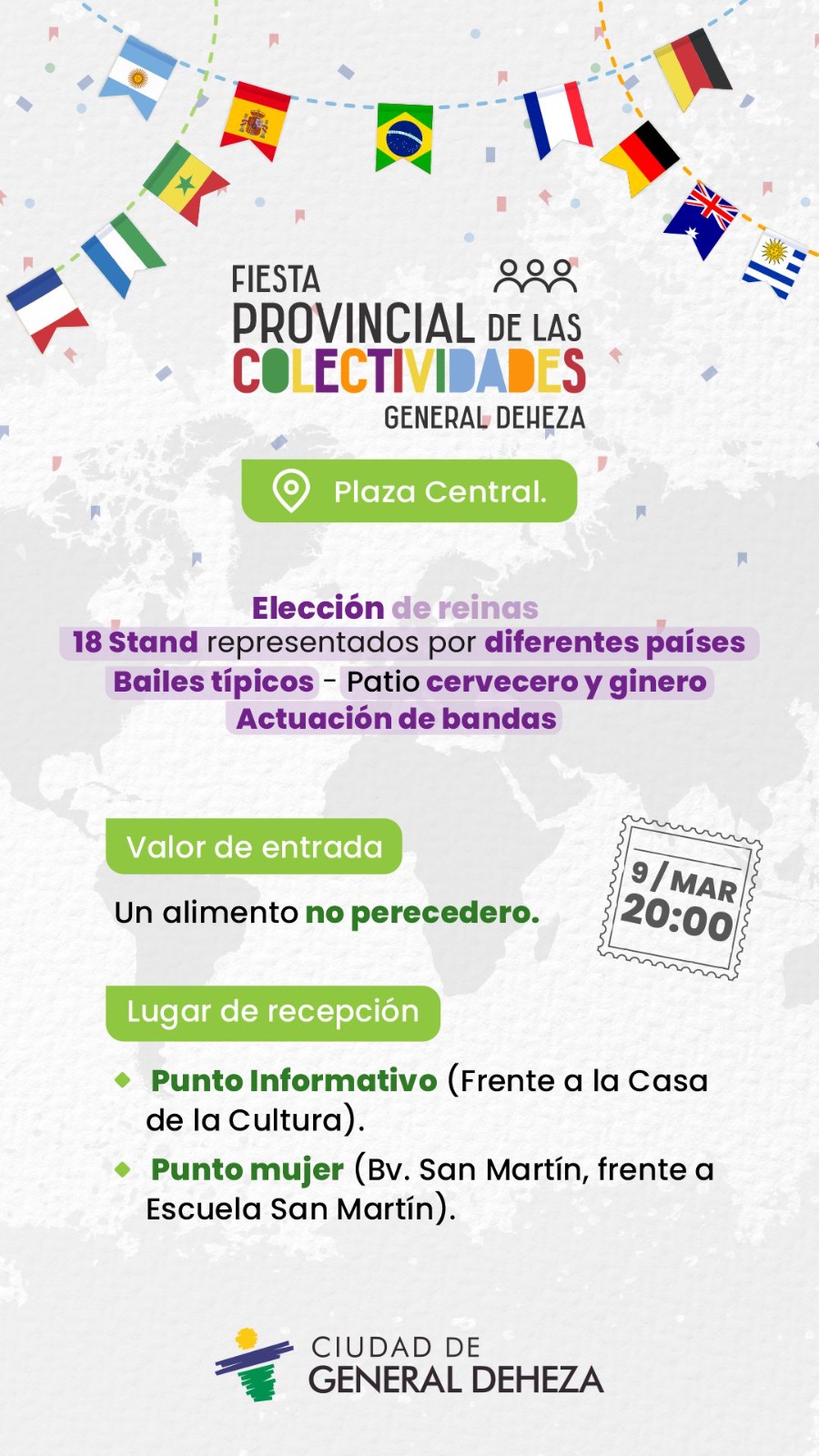 FIESTA
PROVINCIAL DE LAS
COLECTIVIDADES
GENERAL DEHEZA

Plaza Central.

Elección de reinas
18 Stand representados por diferentes países
Bailes típicos - Patio cervecero y ginero
Actuación de bandas

Valor de entrada

Un alimento no perecedero.

9/MAR
20:00

Lugar de recepción

• Punto Informativo (Frente a la Casa de la Cultura).
• Punto mujer (Bv. San Martín, frente a Escuela San Martín).

CIUDAD DE
GENERAL DEHEZA